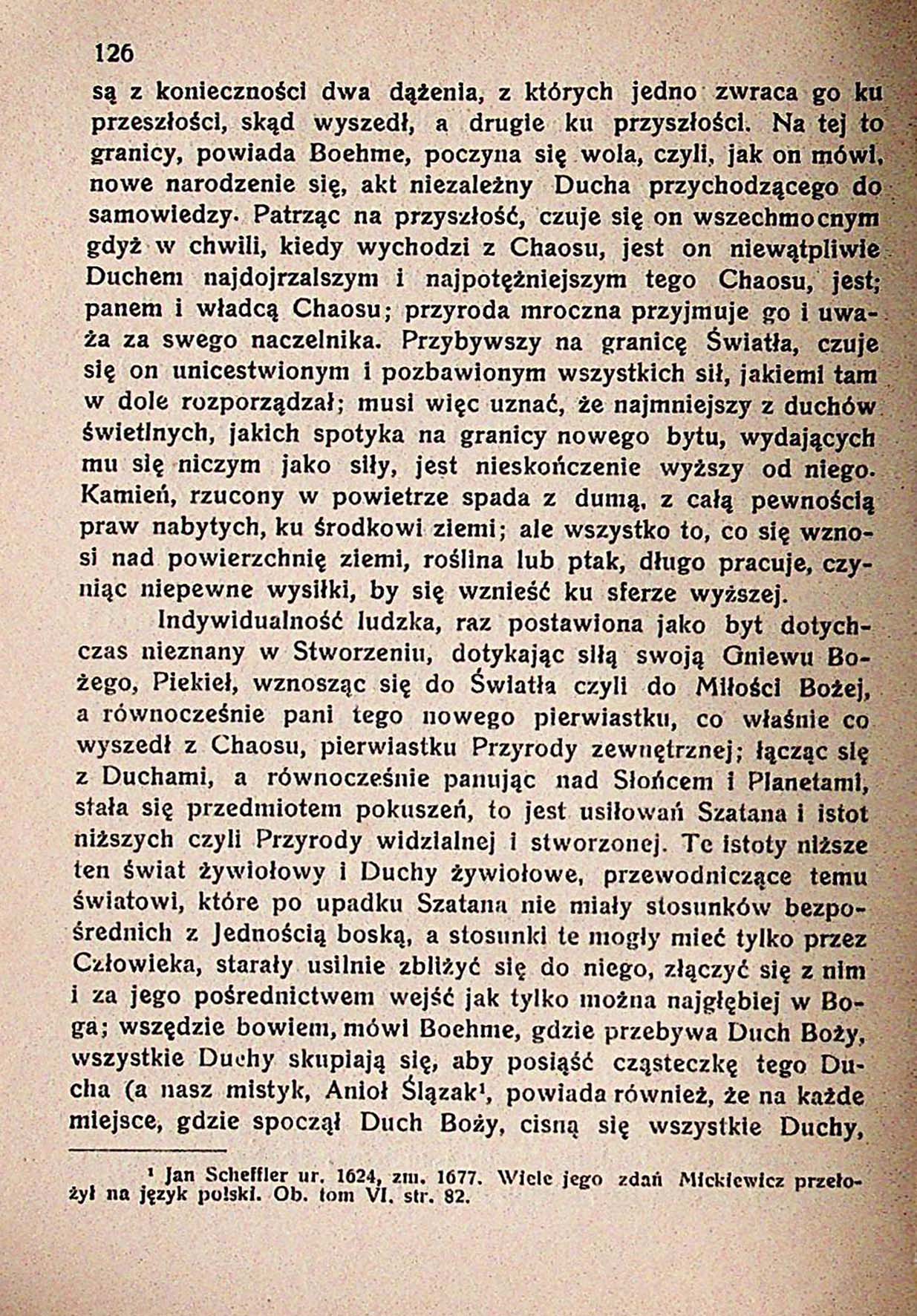 126

są z konieczności dwa dążenia, z których jedno zwraca go ku przeszłości, skąd wyszedł, a drugie ku przyszłości. Na tej to granicy, powiada Boehme, poczyna się wola, czyli, jak on mówi, nowe narodzenie się, akt niezależny Ducha przychodzącego do samowiedzy. Patrząc na przyszłość, czuje się on wszechmocnym gdyż w chwili, kiedy wychodzi z Chaosu, jest on niewątpliwie Duchem najdojrzalszym i najpotężniejszym tego Chaosu, jest; panem i władcą Chaosu; przyroda mroczna przyjmuje go i uważa za swego naczelnika. Przybywszy na granicę Światła, czuje się on unicestwionym i pozbawionym wszystkich sił, jakiemi tam w dole rozporządzał; musi więc uznać, że najmniejszy z duchów świetlnych, jakich spotyka na granicy nowego bytu, wydających mu się niczym jako siły, jest nieskończenie wyższy od niego. Kamień, rzucony w powietrze spada z dumą, z całą pewnością praw nabytych, ku środkowi ziemi; ale wszystko to, co się wznosi nad powierzchnię ziemi, roślina lub ptak, długo pracuje, czyniąc niepewne wysiłki, by się wznieść ku sferze wyższej.

Indywidualność ludzka, raz postawiona jako byt dotychczas nieznany w Stworzeniu, dotykając siłą swoją Gniewu Bożego, Piekieł, wznosząc się do Światła czyli do Miłości Bożej, a równocześnie pani tego nowego pierwiastku, co właśnie co wyszedł z Chaosu, pierwiastku Przyrody zewnętrznej; łącząc się z Duchami, a równocześnie panując nad Słońcem i Planetami, stała się przedmiotem pokuszeń, to jest usiłowań Szatana i istot niższych czyli Przyrody widzialnej i stworzonej. Te istoty niższe ten świat żywiołowy i Duchy żywiołowe, przewodniczące temu światowi, które po upadku Szatana nie miały stosunków bezpośrednich z Jednością boską, a stosunki te mogły mieć tylko przez Człowieka, starały usilnie zbliżyć się do niego, złączyć się z nim i za jego pośrednictwem wejść jak tylko można najgłębiej w Boga; wszędzie bowiem, mówi Boehme, gdzie przebywa Duch Boży, wszystkie Duchy skupiają się, aby posiąść cząsteczkę tego Ducha (a nasz mistyk, Anioł Ślązak¹, powiada również, że na każde miejsce, gdzie spoczął Duch Boży, cisną się wszystkie Duchy,

¹ Jan Scheffler ur. 1624, zm. 1677. Wiele jego zdań Mickiewicz przełożył na język polski. Ob. tom VI. str. 82.